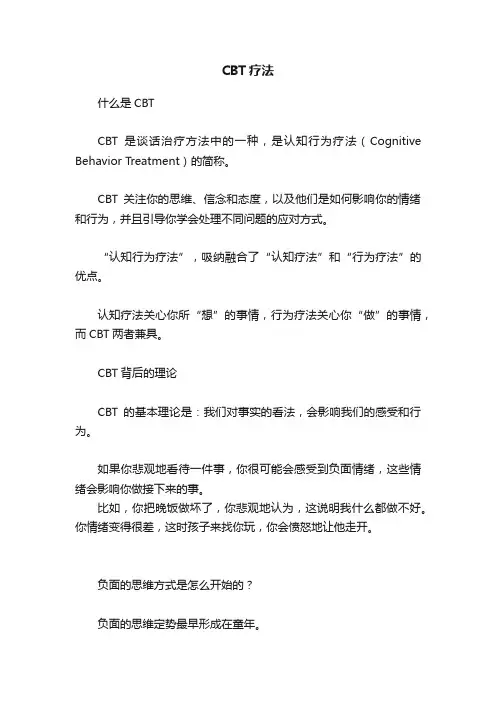 CBT 疗法

什么是 CBT

CBT 是谈话治疗方法中的一种，是认知行为疗法（Cognitive Behavior Treatment）的简称。

CBT 关注你的思维、信念和态度，以及他们是如何影响你的情绪和行为，并且引导你学会处理不同问题的应对方式。

“认知行为疗法”，吸纳融合了“认知疗法”和“行为疗法”的优点。

认知疗法关心你所“想”的事情，行为疗法关心你“做”的事情，而 CBT 两者兼具。

CBT 背后的理论

CBT 的基本理论是：我们对事实的看法，会影响我们的感受和行为。

如果你悲观地看待一件事，你很可能会感受到负面情绪，这些情绪会影响你做接下来的事。
比如，你把晚饭做坏了，你悲观地认为，这说明我什么都做不好。你情绪变得很差，这时孩子来找你玩，你会愤怒地让他走开。

负面的思维方式是怎么开始的？

负面的思维定势最早形成在童年。